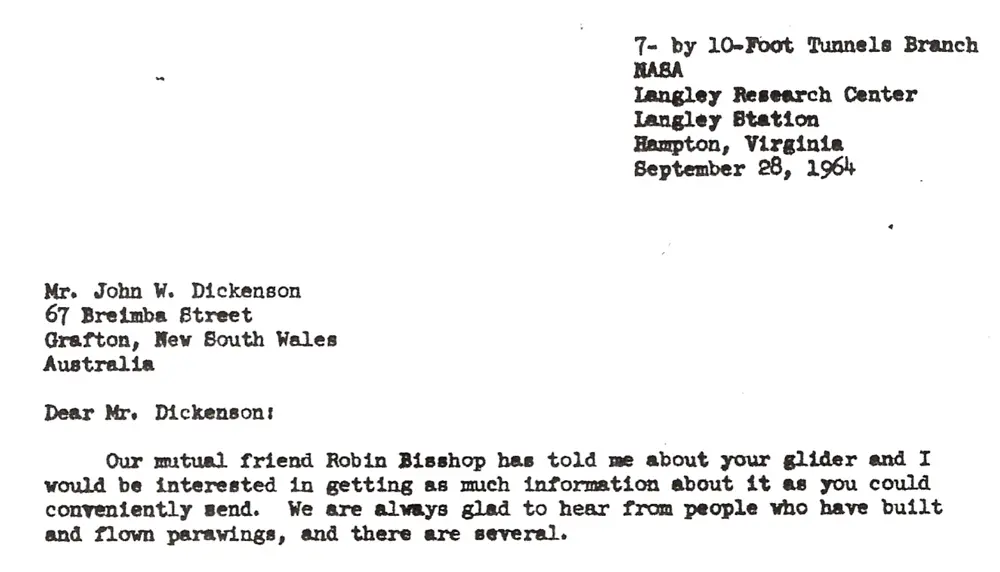 7- by 10-Foot Tunnels Branch
NASA
Langley Research Center
Langley Station
Hampton, Virginia
September 28, 1964

Mr. John W. Dickenson
67 Breimba Street
Grafton, New South Wales
Australia

Dear Mr. Dickenson:

Our mutual friend Robin Bisshop has told me about your glider and I would be interested in getting as much information about it as you could conveniently send. We are always glad to hear from people who have built and flown parawings, and there are several.